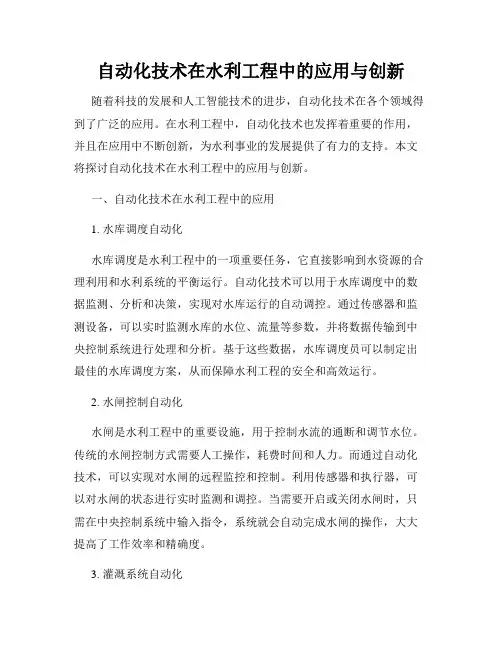 自动化技术在水利工程中的应用与创新

随着科技的发展和人工智能技术的进步，自动化技术在各个领域得到了广泛的应用。在水利工程中，自动化技术也发挥着重要的作用，并且在应用中不断创新，为水利事业的发展提供了有力的支持。本文将探讨自动化技术在水利工程中的应用与创新。

一、自动化技术在水利工程中的应用

1. 水库调度自动化

水库调度是水利工程中的一项重要任务，它直接影响到水资源的合理利用和水利系统的平衡运行。自动化技术可以用于水库调度中的数据监测、分析和决策，实现对水库运行的自动调控。通过传感器和监测设备，可以实时监测水库的水位、流量等参数，并将数据传输到中央控制系统进行处理和分析。基于这些数据，水库调度员可以制定出最佳的水库调度方案，从而保障水利工程的安全和高效运行。

2. 水闸控制自动化

水闸是水利工程中的重要设施，用于控制水流的通断和调节水位。传统的水闸控制方式需要人工操作，耗费时间和人力。而通过自动化技术，可以实现对水闸的远程监控和控制。利用传感器和执行器，可以对水闸的状态进行实时监测和调控。当需要开启或关闭水闸时，只需在中央控制系统中输入指令，系统就会自动完成水闸的操作，大大提高了工作效率和精确度。

3. 灌溉系统自动化